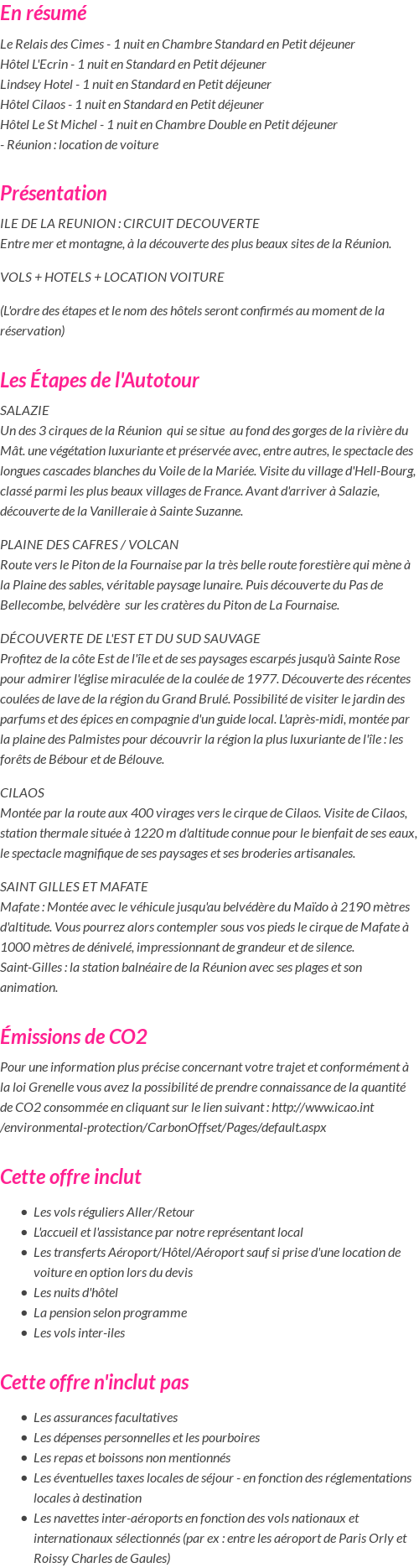 En résumé

Le Relais des Cimes - 1 nuit en Chambre Standard en Petit déjeuner
Hôtel L'Ecrin - 1 nuit en Standard en Petit déjeuner
Lindsey Hotel - 1 nuit en Standard en Petit déjeuner
Hôtel Cilaos - 1 nuit en Standard en Petit déjeuner
Hôtel Le St Michel - 1 nuit en Chambre Double en Petit déjeuner
- Réunion : location de voiture

Présentation

ILE DE LA REUNION : CIRCUIT DECOUVERTE
Entre mer et montagne, à la découverte des plus beaux sites de la Réunion.

VOLS + HOTELS + LOCATION VOITURE

(L'ordre des étapes et le nom des hôtels seront confirmés au moment de la réservation)

Les Étapes de l'Autotour

SALAZIE
Un des 3 cirques de la Réunion qui se situe au fond des gorges de la rivière du Mât. une végétation luxuriante et préservée avec, entre autres, le spectacle des longues cascades blanches du Voile de la Mariée. Visite du village d'Hell-Bourg, classé parmi les plus beaux villages de France. Avant d'arriver à Salazie, découverte de la Vanilleraie à Sainte Suzanne.

PLAINE DES CAFRES / VOLCAN
Route vers le Piton de la Fournaise par la très belle route forestière qui mène à la Plaine des sables, véritable paysage lunaire. Puis découverte du Pas de Bellecombe, belvédère sur les cratères du Piton de La Fournaise.

DÉCOUVERTE DE L'EST ET DU SUD SAUVAGE
Profitez de la côte Est de l'île et de ses paysages escarpés jusqu'à Sainte Rose pour admirer l'église miraculée de la coulée de 1977. Découverte des récentes coulées de lave de la région du Grand Brulé. Possibilité de visiter le jardin des parfums et des épices en compagnie d'un guide local. L'après-midi, montée par la plaine des Palmistes pour découvrir la région la plus luxuriante de l'île : les forêts de Bébour et de Bélouve.

CILAOS
Montée par la route aux 400 virages vers le cirque de Cilaos. Visite de Cilaos, station thermale située à 1220 m d'altitude connue pour le bienfait de ses eaux, le spectacle magnifique de ses paysages et ses broderies artisanales.

SAINT GILLES ET MAFATE
Mafate : Montée avec le véhicule jusqu'au belvédère du Maïdo à 2190 mètres d'altitude. Vous pourrez alors contempler sous vos pieds le cirque de Mafate à 1000 mètres de dénivelé, impressionnant de grandeur et de silence.
Saint-Gilles : la station balnéaire de la Réunion avec ses plages et son animation.

Émissions de CO2

Pour une information plus précise concernant votre trajet et conformément à la loi Grenelle vous avez la possibilité de prendre connaissance de la quantité de CO2 consommée en cliquant sur le lien suivant : http://www.icao.int /environmental-protection/CarbonOffset/Pages/default.aspx

Cette offre inclut

- Les vols réguliers Aller/Retour
- L'accueil et l'assistance par notre représentant local
- Les transferts Aéroport/Hôtel/Aéroport sauf si prise d'une location de voiture en option lors du devis
- Les nuits d'hôtel
- La pension selon programme
- Les vols inter-iles

Cette offre n'inclut pas

- Les assurances facultatives
- Les dépenses personnelles et les pourboires
- Les repas et boissons non mentionnés
- Les éventuelles taxes locales de séjour - en fonction des réglementations locales à destination
- Les navettes inter-aéroports en fonction des vols nationaux et internationaux sélectionnés (par ex : entre les aéroport de Paris Orly et Roissy Charles de Gaules)